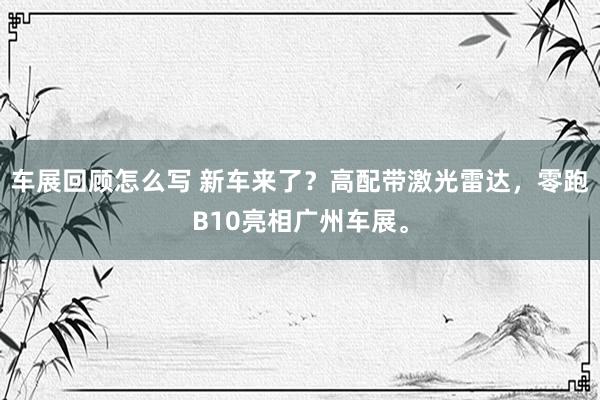 车展回顾怎么写 新车来了？高配带激光雷达，零跑B10亮相广州车展。